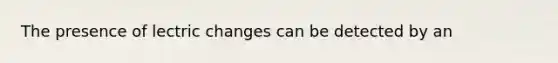 The presence of lectric changes can be detected by an